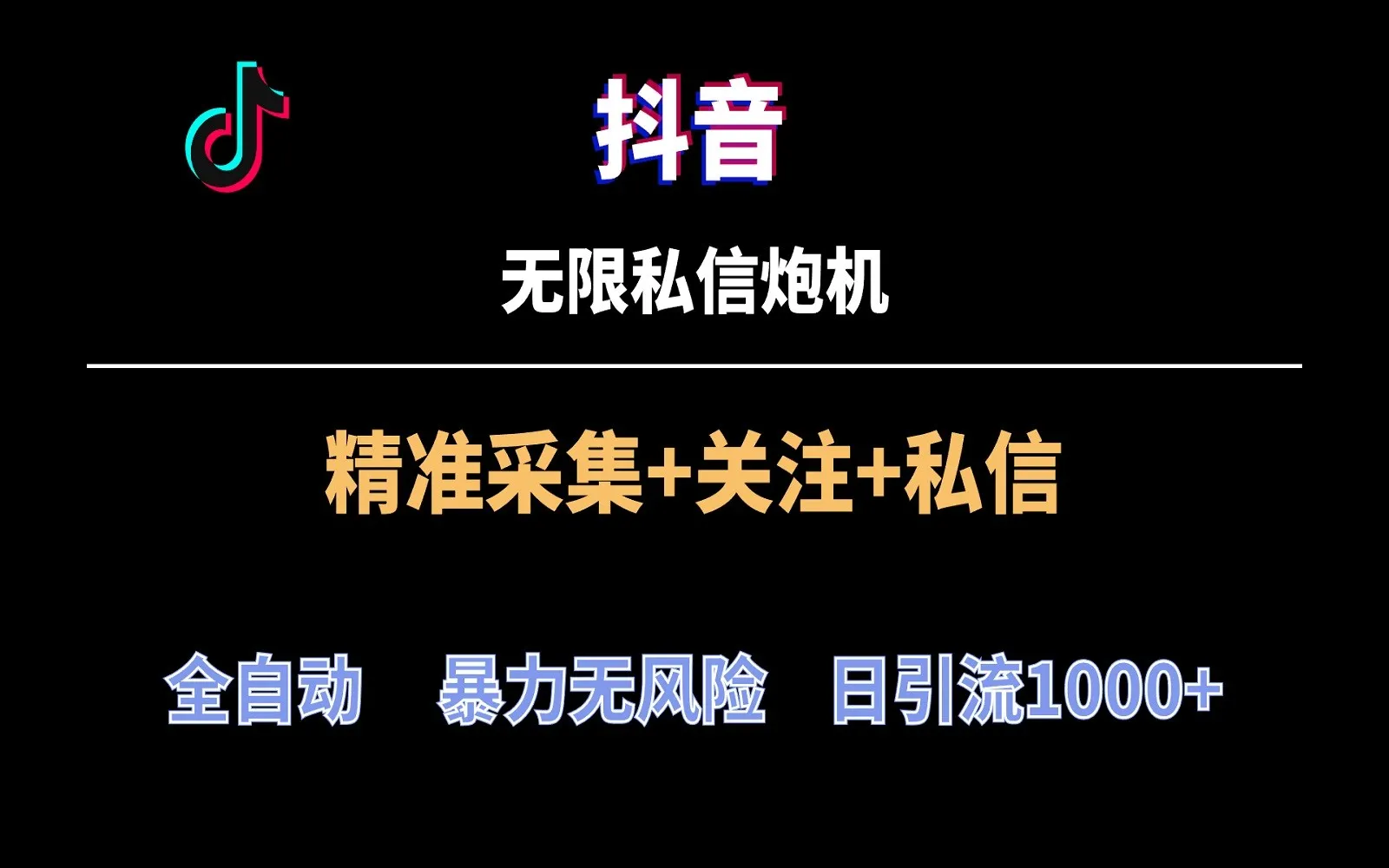 抖音

无限私信炮机

精准采集+关注+私信

全自动　暴力无风险　日引流1000+